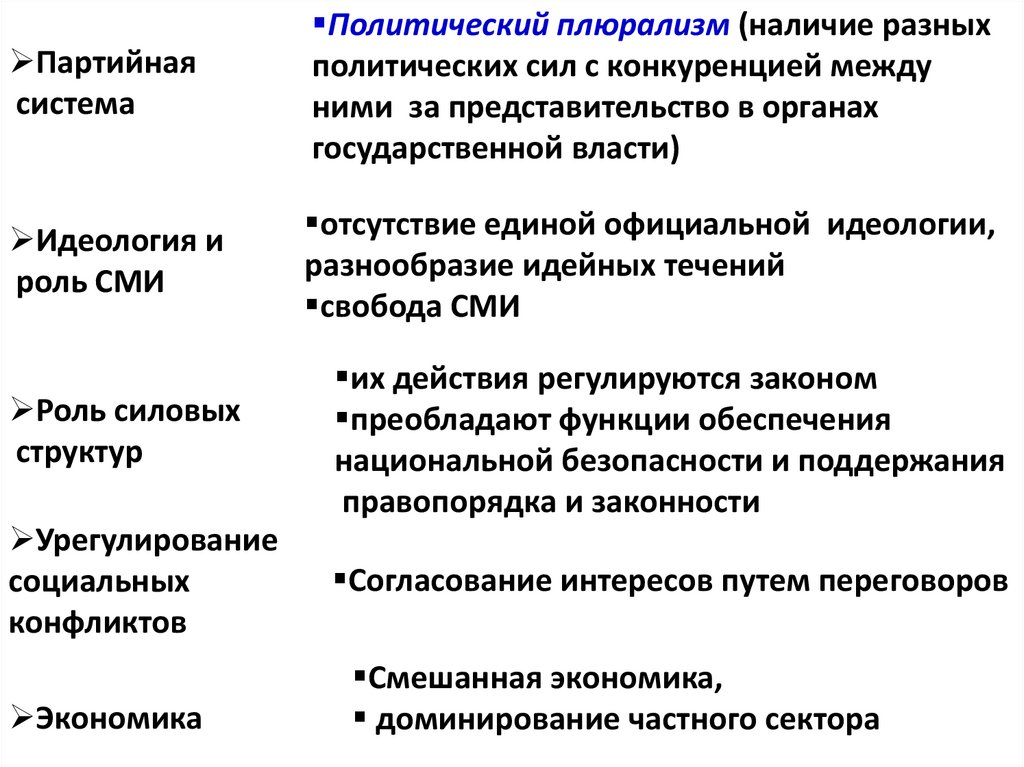 ➢Партийная система

▪Политический плюрализм (наличие разных политических сил с конкуренцией между ними за представительство в органах государственной власти)

➢Идеология и роль СМИ

▪отсутствие единой официальной идеологии, разнообразие идейных течений
▪свобода СМИ

➢Роль силовых структур

▪их действия регулируются законом
▪преобладают функции обеспечения национальной безопасности и поддержания правопорядка и законности

➢Урегулирование социальных конфликтов

▪Согласование интересов путем переговоров

➢Экономика

▪Смешанная экономика,
▪ доминирование частного сектора